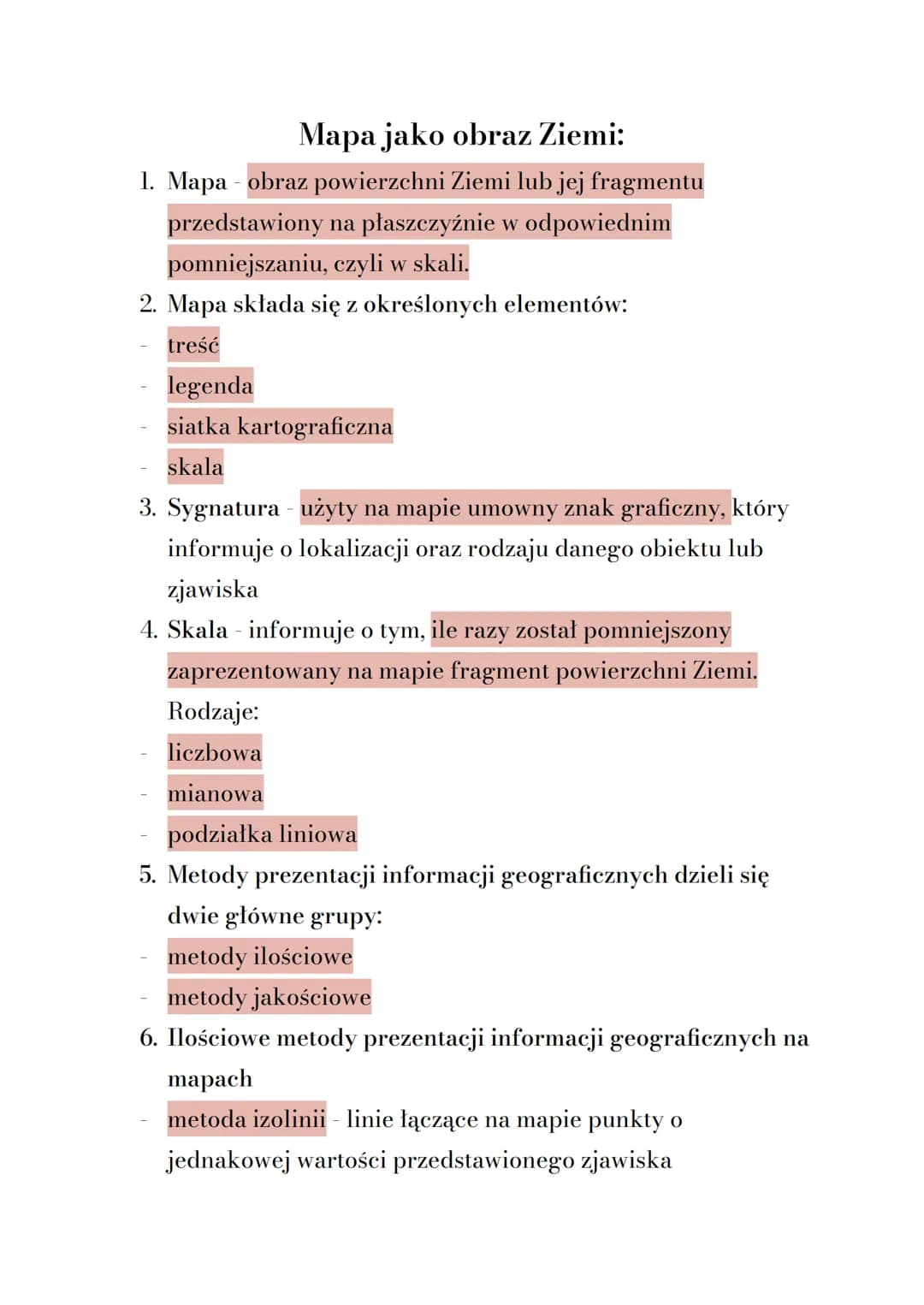 Mapa jako obraz Ziemi:

1. Mapa - obraz powierzchni Ziemi lub jej fragmentu przedstawiony na płaszczyźnie w odpowiednim pomniejszaniu, czyli w skali.

2. Mapa składa się z określonych elementów:
- treść
- legenda
- siatka kartograficzna
- skala

3. Sygnatura - użyty na mapie umowny znak graficzny, który informuje o lokalizacji oraz rodzaju danego obiektu lub zjawiska

4. Skala - informuje o tym, ile razy został pomniejszony zaprezentowany na mapie fragment powierzchni Ziemi.
Rodzaje:
- liczbowa
- mianowa
- podziałka liniowa

5. Metody prezentacji informacji geograficznych dzieli się dwie główne grupy:
- metody ilościowe
- metody jakościowe

6. Ilościowe metody prezentacji informacji geograficznych na mapach
- metoda izolinii - linie łączące na mapie punkty o jednakowej wartości przedstawionego zjawiska